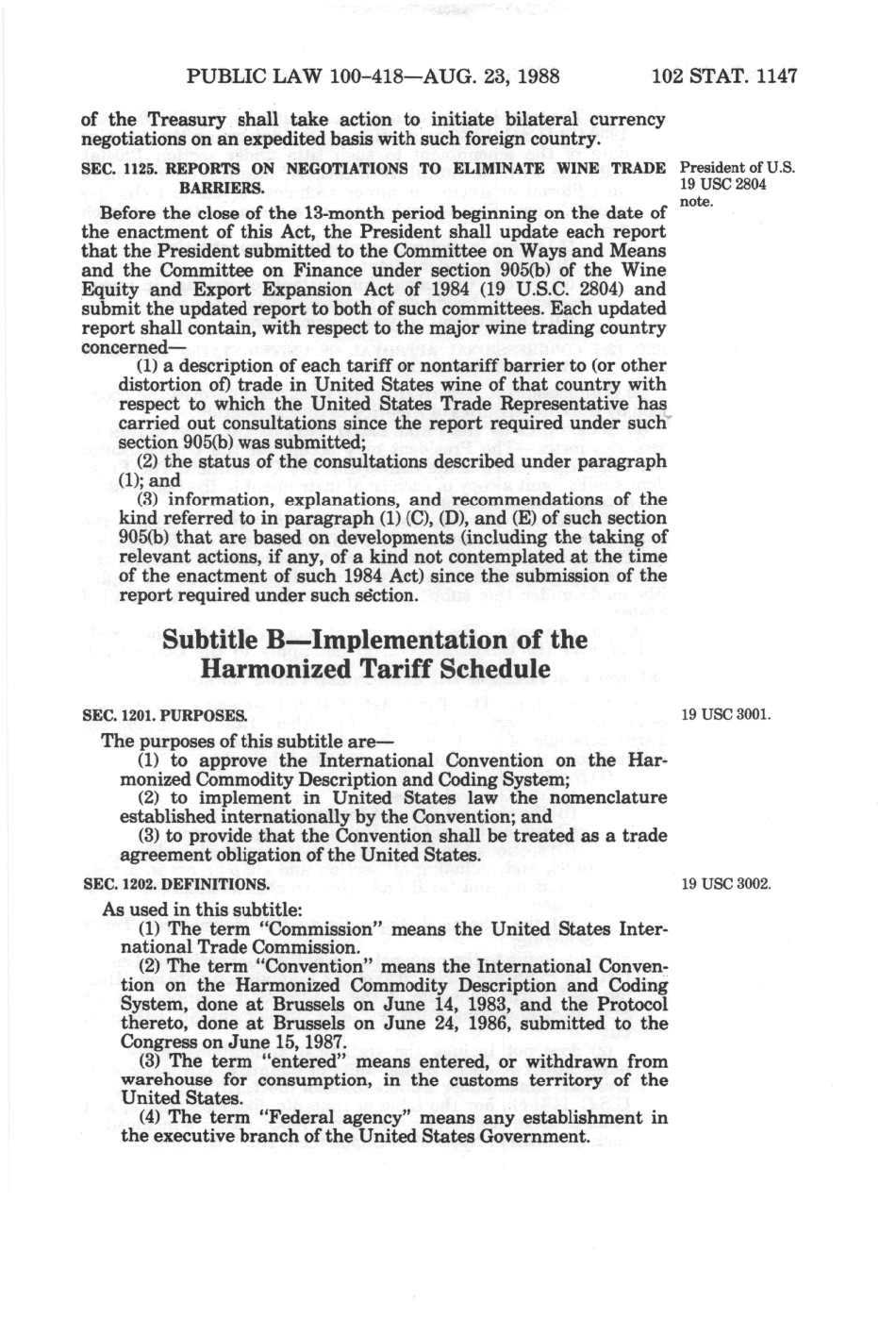 PUBLIC LAW 100-418—AUG. 23, 1988 102 STAT. 1147

of the Treasury shall take action to initiate bilateral currency negotiations on an expedited basis with such foreign country.

SEC. 1125. REPORTS ON NEGOTIATIONS TO ELIMINATE WINE TRADE BARRIERS.

President of U.S. 19 USC 2804 note.

Before the close of the 13-month period beginning on the date of the enactment of this Act, the President shall update each report that the President submitted to the Committee on Ways and Means and the Committee on Finance under section 905(b) of the Wine Equity and Export Expansion Act of 1984 (19 U.S.C. 2804) and submit the updated report to both of such committees. Each updated report shall contain, with respect to the major wine trading country concerned—

(1) a description of each tariff or nontariff barrier to (or other distortion of) trade in United States wine of that country with respect to which the United States Trade Representative has carried out consultations since the report required under such section 905(b) was submitted;

(2) the status of the consultations described under paragraph (1); and

(3) information, explanations, and recommendations of the kind referred to in paragraph (1) (C), (D), and (E) of such section 905(b) that are based on developments (including the taking of relevant actions, if any, of a kind not contemplated at the time of the enactment of such 1984 Act) since the submission of the report required under such section.

Subtitle B—Implementation of the Harmonized Tariff Schedule

SEC. 1201. PURPOSES.

19 USC 3001.

The purposes of this subtitle are—

(1) to approve the International Convention on the Harmonized Commodity Description and Coding System;

(2) to implement in United States law the nomenclature established internationally by the Convention; and

(3) to provide that the Convention shall be treated as a trade agreement obligation of the United States.

SEC. 1202. DEFINITIONS.

19 USC 3002.

As used in this subtitle:

(1) The term "Commission" means the United States International Trade Commission.

(2) The term "Convention" means the International Convention on the Harmonized Commodity Description and Coding System, done at Brussels on June 14, 1983, and the Protocol thereto, done at Brussels on June 24, 1986, submitted to the Congress on June 15, 1987.

(3) The term "entered" means entered, or withdrawn from warehouse for consumption, in the customs territory of the United States.

(4) The term "Federal agency" means any establishment in the executive branch of the United States Government.